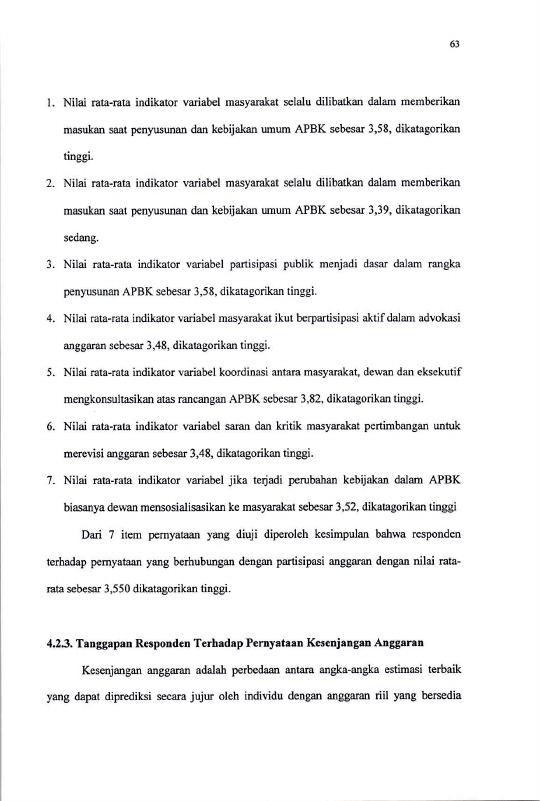 63

1. Nilai rata-rata indikator variabel masyarakat selalu dilibatkan dalam memberikan masukan saat penyusunan dan kebijakan umum APBK sebesar 3,58, dikatagorikan tinggi.

2. Nilai rata-rata indikator variabel masyarakat selalu dilibatkan dalam memberikan masukan saat penyusunan dan kebijakan umum APBK sebesar 3,39, dikatagorikan sedang.

3. Nilai rata-rata indikator variabel partisipasi publik menjadi dasar dalam rangka penyusunan APBK sebesar 3,58, dikatagorikan tinggi.

4. Nilai rata-rata indikator variabel masyarakat ikut berpartisipasi aktif dalam advokasi anggaran sebesar 3,48, dikatagorikan tinggi.

5. Nilai rata-rata indikator variabel koordinasi antara masyarakat, dewan dan eksekutif mengkonsultasikan atas rancangan APBK sebesar 3,82, dikatagorikan tinggi.

6. Nilai rata-rata indikator variabel saran dan kritik masyarakat pertimbangan untuk merevisi anggaran sebesar 3,48, dikatagorikan tinggi.

7. Nilai rata-rata indikator variabel jika terjadi perubahan kebijakan dalam APBK biasanya dewan mensosialisasikan ke masyarakat sebesar 3,52, dikatagorikan tinggi

Dari 7 item pernyataan yang diuji diperoleh kesimpulan bahwa responden terhadap pernyataan yang berhubungan dengan partisipasi anggaran dengan nilai rata-rata sebesar 3,550 dikatagorikan tinggi.

4.2.3. Tanggapan Responden Terhadap Pernyataan Kesenjangan Anggaran

Kesenjangan anggaran adalah perbedaan antara angka-angka estimasi terbaik yang dapat diprediksi secara jujur oleh individu dengan anggaran riil yang bersedia